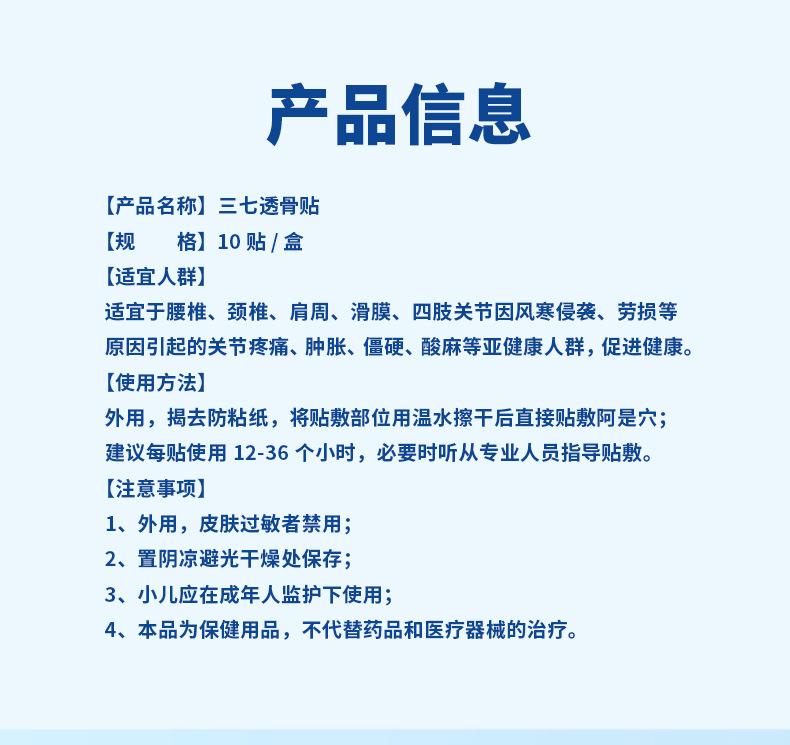 产品信息

【产品名称】三七透骨贴
【规　　格】10 贴 / 盒
【适宜人群】
适宜于腰椎、颈椎、肩周、滑膜、四肢关节因风寒侵袭、劳损等原因引起的关节疼痛、肿胀、僵硬、酸麻等亚健康人群，促进健康。
【使用方法】
外用，揭去防粘纸，将贴敷部位用温水擦干后直接贴敷阿是穴；建议每贴使用 12-36 个小时，必要时听从专业人员指导贴敷。
【注意事项】
1、外用，皮肤过敏者禁用；
2、置阴凉避光干燥处保存；
3、小儿应在成年人监护下使用；
4、本品为保健用品，不代替药品和医疗器械的治疗。